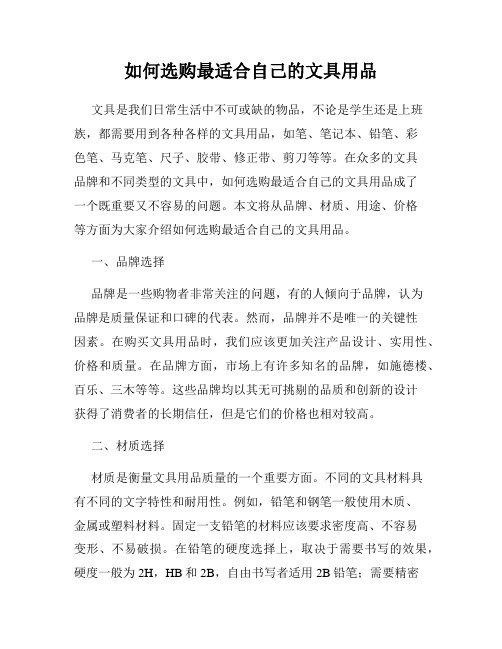 如何选购最适合自己的文具用品

文具是我们日常生活中不可或缺的物品，不论是学生还是上班族，都需要用到各种各样的文具用品，如笔、笔记本、铅笔、彩色笔、马克笔、尺子、胶带、修正带、剪刀等等。在众多的文具品牌和不同类型的文具中，如何选购最适合自己的文具用品成了一个既重要又不容易的问题。本文将从品牌、材质、用途、价格等方面为大家介绍如何选购最适合自己的文具用品。

一、品牌选择

品牌是一些购物者非常关注的问题，有的人倾向于品牌，认为品牌是质量保证和口碑的代表。然而，品牌并不是唯一的关键性因素。在购买文具用品时，我们应该更加关注产品设计、实用性、价格和质量。在品牌方面，市场上有许多知名的品牌，如施德楼、百乐、三木等等。这些品牌均以其无可挑剔的品质和创新的设计获得了消费者的长期信任，但是它们的价格也相对较高。

二、材质选择

材质是衡量文具用品质量的一个重要方面。不同的文具材料具有不同的文字特性和耐用性。例如，铅笔和钢笔一般使用木质、金属或塑料材料。固定一支铅笔的材料应该要求密度高、不容易变形、不易破损。在铅笔的硬度选择上，取决于需要书写的效果，硬度一般为 2H，HB 和 2B，自由书写者适用 2B 铅笔；需要精密